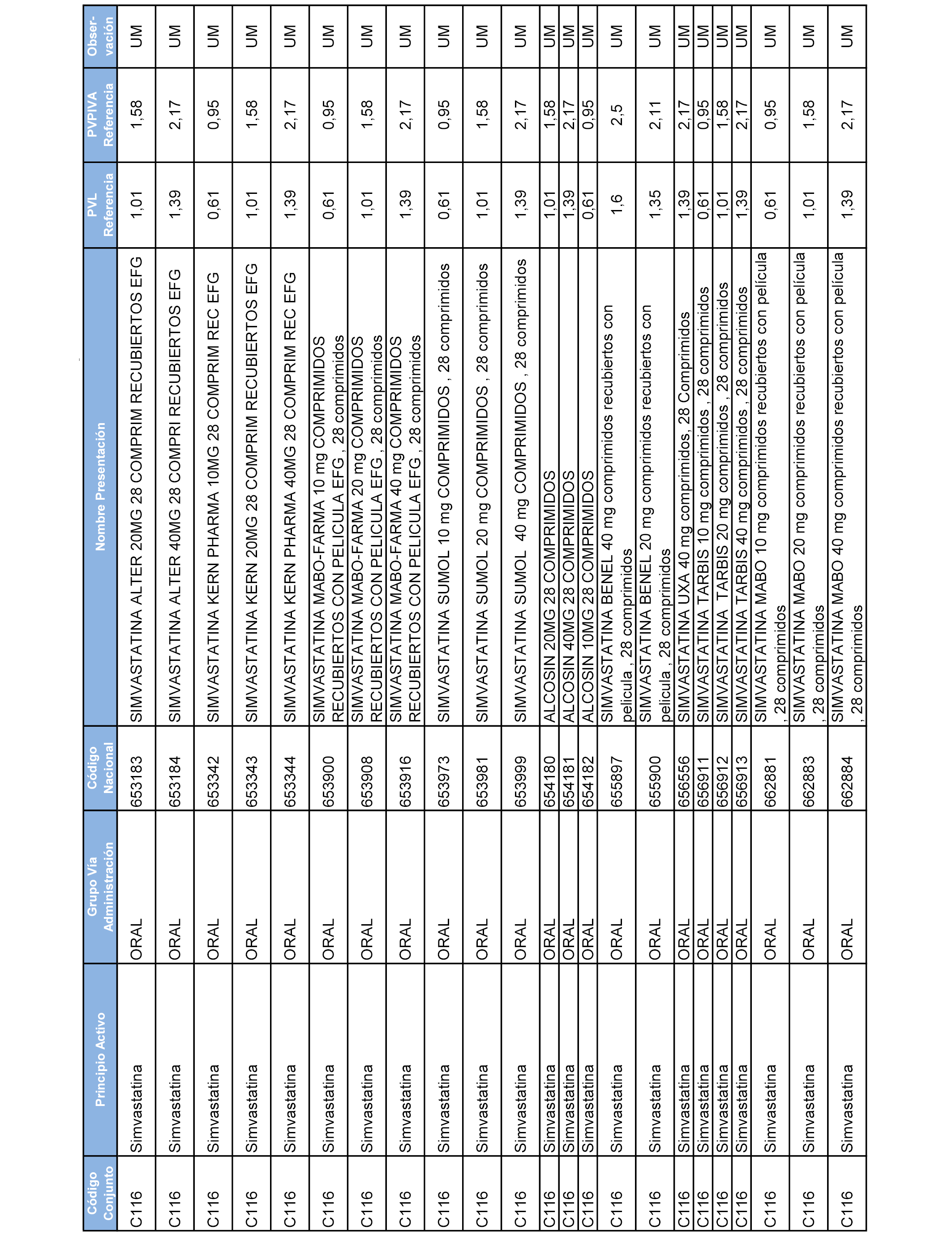 | Código Conjunto | Principio Activo | Grupo Vía Administración | Código Nacional | Nombre Presentación | PVL Referencia | PVPIVA Referencia | Obser-vación |
|---|---|---|---|---|---|---|---|
| C116 | Simvastatina | ORAL | 653183 | SIMVASTATINA ALTER 20MG 28 COMPRIM RECUBIERTOS EFG | 1,01 | 1,58 | UM |
| C116 | Simvastatina | ORAL | 653184 | SIMVASTATINA ALTER 40MG 28 COMPRI RECUBIERTOS EFG | 1,39 | 2,17 | UM |
| C116 | Simvastatina | ORAL | 653342 | SIMVASTATINA KERN PHARMA 10MG 28 COMPRIM REC EFG | 0,61 | 0,95 | UM |
| C116 | Simvastatina | ORAL | 653343 | SIMVASTATINA KERN 20MG 28 COMPRIM RECUBIERTOS EFG | 1,01 | 1,58 | UM |
| C116 | Simvastatina | ORAL | 653344 | SIMVASTATINA KERN PHARMA 40MG 28 COMPRIM REC EFG | 1,39 | 2,17 | UM |
| C116 | Simvastatina | ORAL | 653900 | SIMVASTATINA MABO-FARMA 10 mg COMPRIMIDOS RECUBIERTOS CON PELICULA EFG , 28 comprimidos | 0,61 | 0,95 | UM |
| C116 | Simvastatina | ORAL | 653908 | SIMVASTATINA MABO-FARMA 20 mg COMPRIMIDOS RECUBIERTOS CON PELICULA EFG , 28 comprimidos | 1,01 | 1,58 | UM |
| C116 | Simvastatina | ORAL | 653916 | SIMVASTATINA MABO-FARMA 40 mg COMPRIMIDOS RECUBIERTOS CON PELICULA EFG , 28 comprimidos | 1,39 | 2,17 | UM |
| C116 | Simvastatina | ORAL | 653973 | SIMVASTATINA SUMOL 10 mg COMPRIMIDOS , 28 comprimidos | 0,61 | 0,95 | UM |
| C116 | Simvastatina | ORAL | 653981 | SIMVASTATINA SUMOL 20 mg COMPRIMIDOS , 28 comprimidos | 1,01 | 1,58 | UM |
| C116 | Simvastatina | ORAL | 653999 | SIMVASTATINA SUMOL 40 mg COMPRIMIDOS , 28 comprimidos | 1,39 | 2,17 | UM |
| C116 | Simvastatina | ORAL | 654180 | ALCOSIN 20MG 28 COMPRIMIDOS | 1,01 | 1,58 | UM |
| C116 | Simvastatina | ORAL | 654181 | ALCOSIN 40MG 28 COMPRIMIDOS | 1,39 | 2,17 | UM |
| C116 | Simvastatina | ORAL | 654182 | ALCOSIN 10MG 28 COMPRIMIDOS | 0,61 | 0,95 | UM |
| C116 | Simvastatina | ORAL | 655897 | SIMVASTATINA BENEL 40 mg comprimidos recubiertos con pelicula , 28 comprimidos | 1,6 | 2,5 | UM |
| C116 | Simvastatina | ORAL | 655900 | SIMVASTATINA BENEL 20 mg comprimidos recubiertos con pelicula , 28 comprimidos | 1,35 | 2,11 | UM |
| C116 | Simvastatina | ORAL | 656556 | SIMVASTATINA UXA 40 mg comprimidos, 28 Comprimidos | 1,39 | 2,17 | UM |
| C116 | Simvastatina | ORAL | 656911 | SIMVASTATINA TARBIS 10 mg comprimidos , 28 comprimidos | 0,61 | 0,95 | UM |
| C116 | Simvastatina | ORAL | 656912 | SIMVASTATINA TARBIS 20 mg comprimidos , 28 comprimidos | 1,01 | 1,58 | UM |
| C116 | Simvastatina | ORAL | 656913 | SIMVASTATINA TARBIS 40 mg comprimidos , 28 comprimidos | 1,39 | 2,17 | UM |
| C116 | Simvastatina | ORAL | 662881 | SIMVASTATINA MABO 10 mg comprimidos recubiertos con película , 28 comprimidos | 0,61 | 0,95 | UM |
| C116 | Simvastatina | ORAL | 662883 | SIMVASTATINA MABO 20 mg comprimidos recubiertos con película , 28 comprimidos | 1,01 | 1,58 | UM |
| C116 | Simvastatina | ORAL | 662884 | SIMVASTATINA MABO 40 mg comprimidos recubiertos con película , 28 comprimidos | 1,39 | 2,17 | UM |